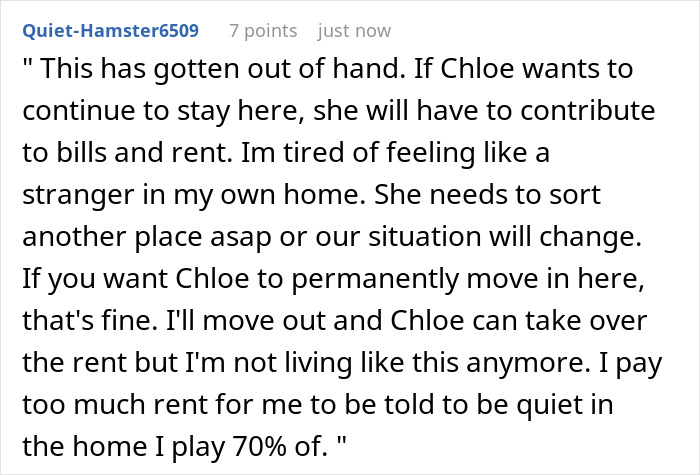 Quiet-Hamster6509 7 points just now

" This has gotten out of hand. If Chloe wants to continue to stay here, she will have to contribute to bills and rent. Im tired of feeling like a stranger in my own home. She needs to sort another place asap or our situation will change. If you want Chloe to permanently move in here, that's fine. I'll move out and Chloe can take over the rent but I'm not living like this anymore. I pay too much rent for me to be told to be quiet in the home I play 70% of. "